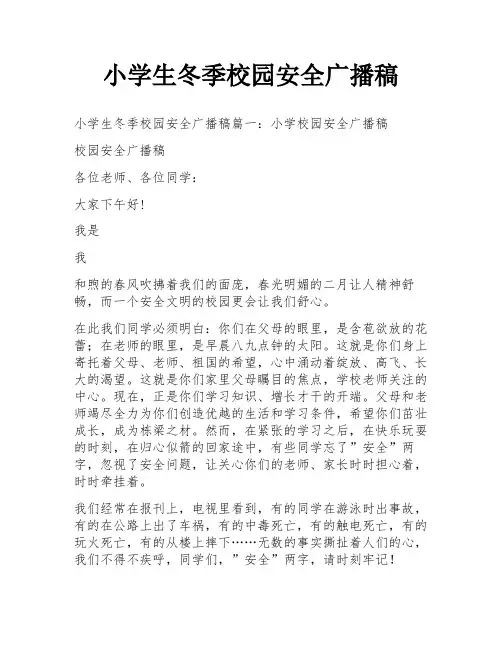 小学生冬季校园安全广播稿

小学生冬季校园安全广播稿篇一：小学校园安全广播稿

校园安全广播稿

各位老师、各位同学：

大家下午好！

我是

我

和煦的春风吹拂着我们的面庞，春光明媚的二月让人精神舒畅，而一个安全文明的校园更会让我们舒心。

在此我们同学必须明白：你们在父母的眼里，是含苞欲放的花蕾；在老师的眼里，是早晨八九点钟的太阳。这就是你们身上寄托着父母、老师、祖国的希望，心中涌动着绽放、高飞、长大的渴望。这就是你们家里父母瞩目的焦点，学校老师关注的中心。现在，正是你们学习知识、增长才干的开端。父母和老师竭尽全力为你们创造优越的生活和学习条件，希望你们茁壮成长，成为栋梁之材。然而，在紧张的学习之后，在快乐玩耍的时刻，在归心似箭的回家途中，有些同学忘了”安全”两字，忽视了安全问题，让关心你们的老师、家长时时担心着，时时牵挂着。

我们经常在报刊上，电视里看到，有的同学在游泳时出事故，有的在公路上出了车祸，有的中毒死亡，有的触电死亡，有的玩火死亡，有的从楼上摔下……无数的事实撕扯着人们的心，我们不得不疾呼，同学们，”安全”两字，请时刻牢记！